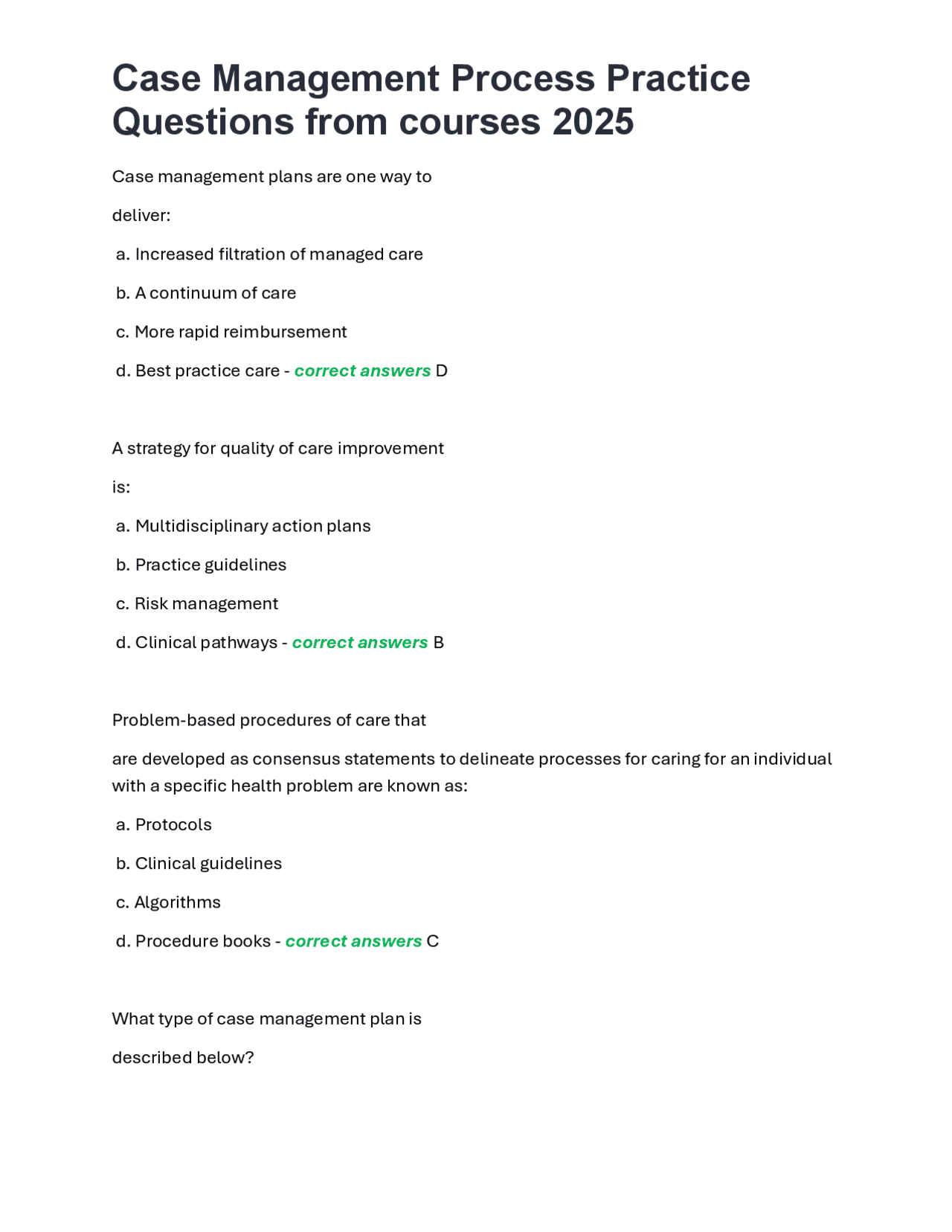 Case Management Process Practice Questions from courses 2025

Case management plans are one way to

deliver:

a. Increased filtration of managed care

b. A continuum of care

c. More rapid reimbursement

d. Best practice care - correct answers D

A strategy for quality of care improvement

is:

a. Multidisciplinary action plans

b. Practice guidelines

c. Risk management

d. Clinical pathways - correct answers B

Problem-based procedures of care that

are developed as consensus statements to delineate processes for caring for an individual with a specific health problem are known as:

a. Protocols

b. Clinical guidelines

c. Algorithms

d. Procedure books - correct answers C

What type of case management plan is

described below?